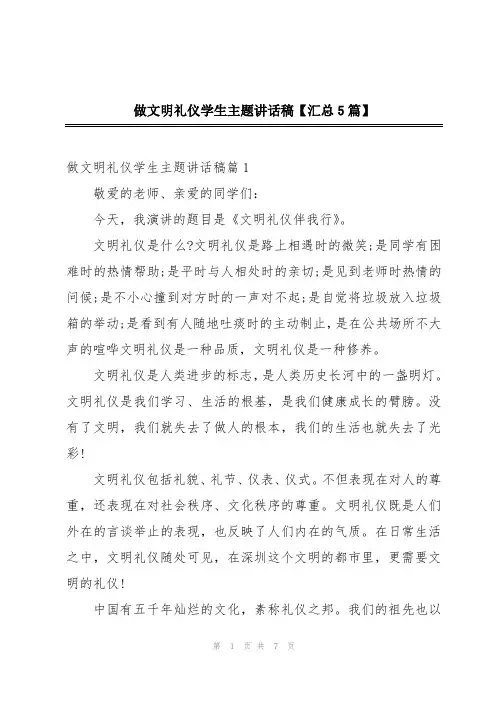 做文明礼仪学生主题讲话稿【汇总5篇】

做文明礼仪学生主题讲话稿篇1

敬爱的老师、亲爱的同学们：

今天，我演讲的题目是《文明礼仪伴我行》。

文明礼仪是什么?文明礼仪是路上相遇时的微笑;是同学有困难时的热情帮助;是平时与人相处时的亲切;是见到老师时热情的问候;是不小心撞到对方时的一声对不起;是自觉将垃圾放入垃圾箱的举动;是看到有人随地吐痰时的主动制止，是在公共场所不大声的喧哗文明礼仪是一种品质，文明礼仪是一种修养。

文明礼仪是人类进步的标志，是人类历史长河中的一盏明灯。文明礼仪是我们学习、生活的根基，是我们健康成长的臂膀。没有了文明，我们就失去了做人的根本，我们的生活也就失去了光彩!

文明礼仪包括礼貌、礼节、仪表、仪式。不但表现在对人的尊重，还表现在对社会秩序、文化秩序的尊重。文明礼仪既是人们外在的言谈举止的表现，也反映了人们内在的气质。在日常生活之中，文明礼仪随处可见，在深圳这个文明的都市里，更需要文明的礼仪!

中国有五千年灿烂的文化，素称礼仪之邦。我们的祖先也以

第 1 页 共 7 页